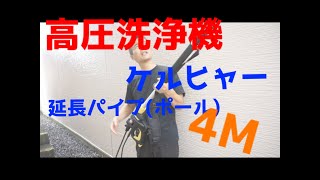 高圧洗浄機

ケルヒャー

延長パイプ(ポール)

4M